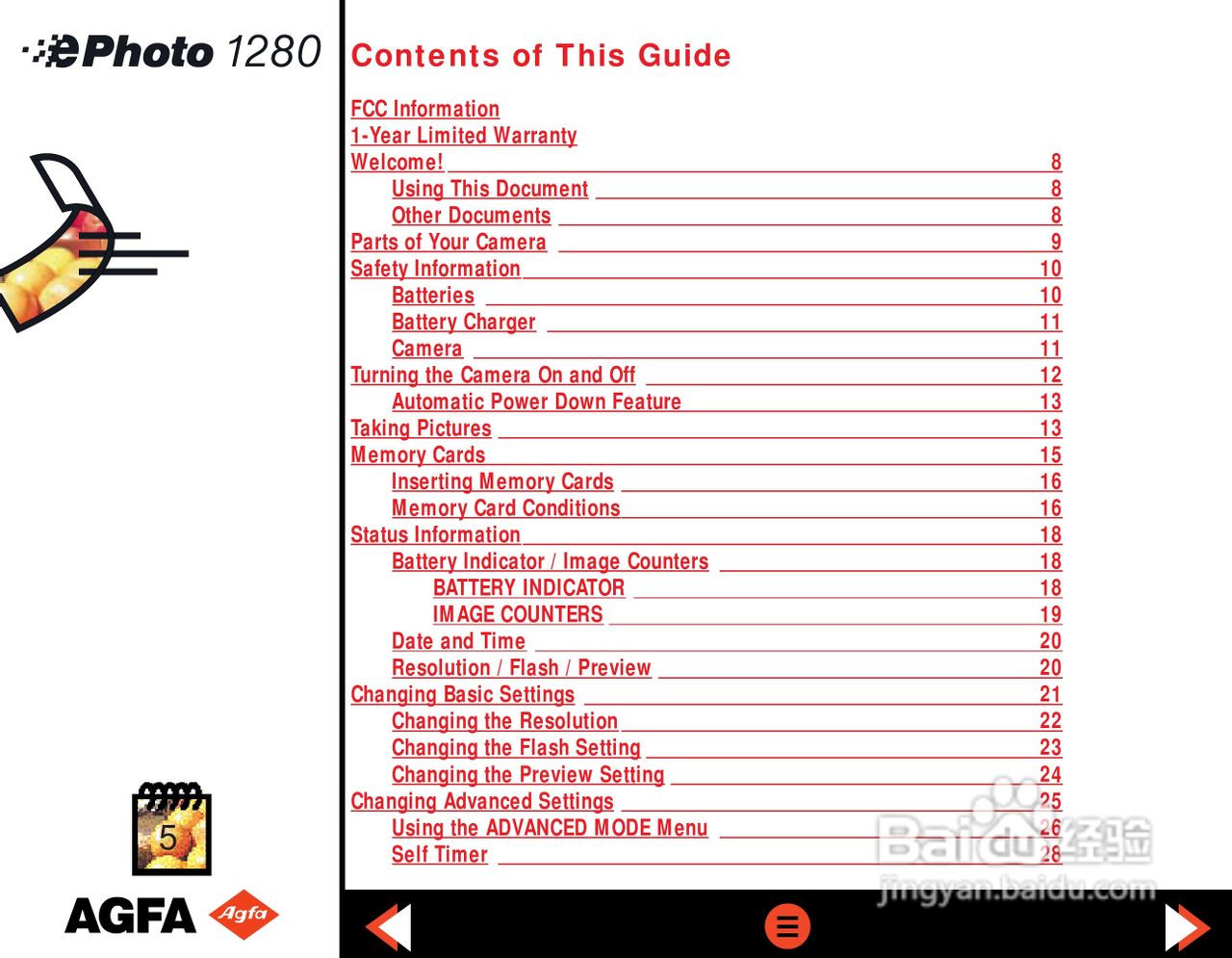 ePhoto 1280

5

AGFA Agfa

Contents of This Guide

FCC Information
1-Year Limited Warranty
Welcome! 8
Using This Document 8
Other Documents 8
Parts of Your Camera 9
Safety Information 10
Batteries 10
Battery Charger 11
Camera 11
Turning the Camera On and Off 12
Automatic Power Down Feature 13
Taking Pictures 13
Memory Cards 15
Inserting Memory Cards 16
Memory Card Conditions 16
Status Information 18
Battery Indicator / Image Counters 18
BATTERY INDICATOR 18
IMAGE COUNTERS 19
Date and Time 20
Resolution / Flash / Preview 20
Changing Basic Settings 21
Changing the Resolution 22
Changing the Flash Setting 23
Changing the Preview Setting 24
Changing Advanced Settings 25
Using the ADVANCED MODE Menu 26
Self Timer 28

Baidu经验
jingyan.baidu.com